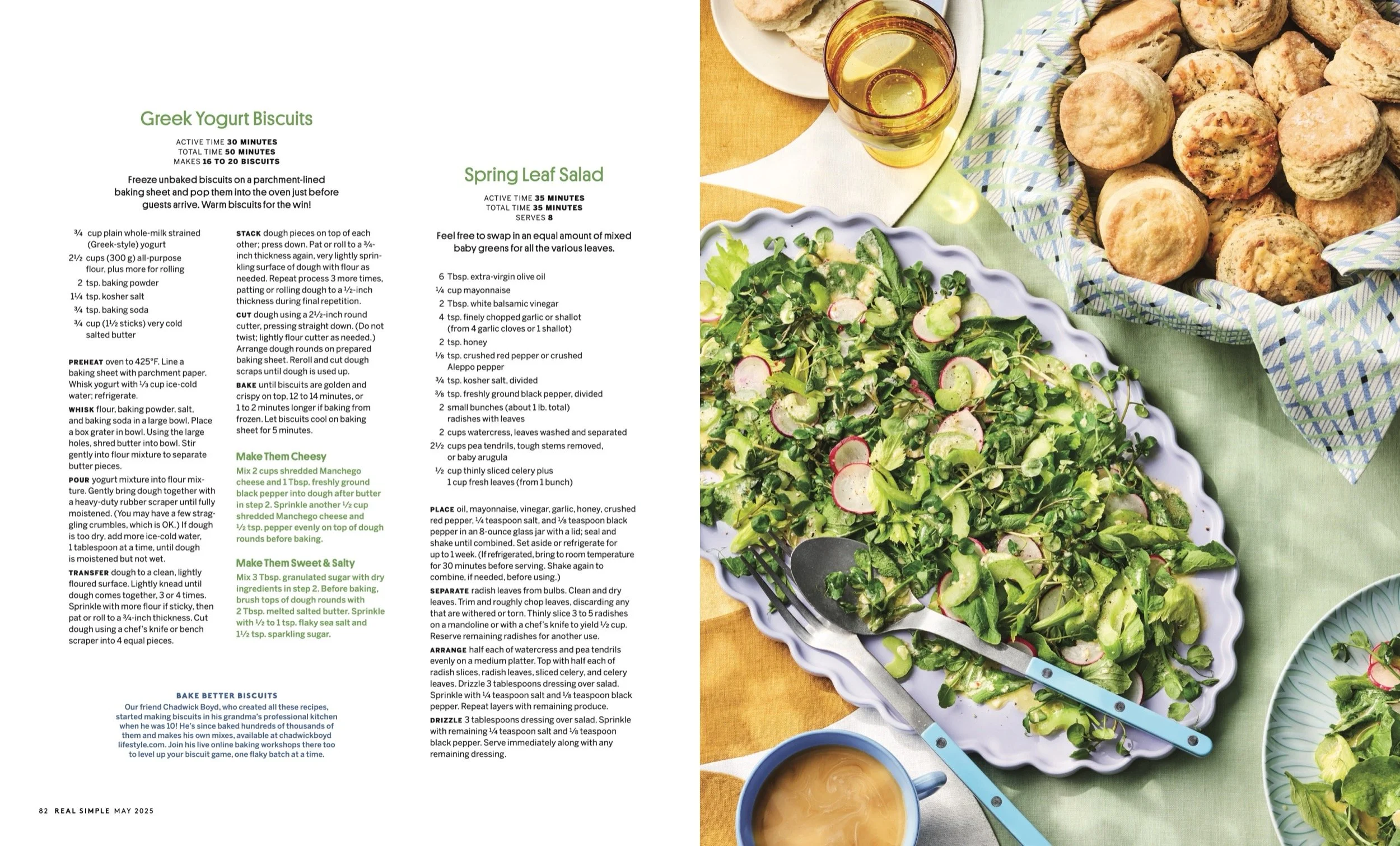 Greek Yogurt Biscuits

ACTIVE TIME 30 MINUTES
TOTAL TIME 50 MINUTES
MAKES 16 TO 20 BISCUITS

Freeze unbaked biscuits on a parchment-lined baking sheet and pop them into the oven just before guests arrive. Warm biscuits for the win!

¾ cup plain whole-milk strained (Greek-style) yogurt
2½ cups (300 g) all-purpose flour, plus more for rolling
2 tsp. baking powder
1¼ tsp. kosher salt
¾ tsp. baking soda
¾ cup (1½ sticks) very cold salted butter

PREHEAT oven to 425°F. Line a baking sheet with parchment paper. Whisk yogurt with ⅓ cup ice-cold water; refrigerate.

WHISK flour, baking powder, salt, and baking soda in a large bowl. Place a box grater in bowl. Using the large holes, shred butter into bowl. Stir gently into flour mixture to separate butter pieces.

POUR yogurt mixture into flour mixture. Gently bring dough together with a heavy-duty rubber scraper until fully moistened. (You may have a few straggling crumbles, which is OK.) If dough is too dry, add more ice-cold water, 1 tablespoon at a time, until dough is moistened but not wet.

TRANSFER dough to a clean, lightly floured surface. Lightly knead until dough comes together, 3 or 4 times. Sprinkle with more flour if sticky, then pat or roll to a ¾-inch thickness. Cut dough using a chef's knife or bench scraper into 4 equal pieces.

STACK dough pieces on top of each other; press down. Pat or roll to a ¾-inch thickness again, very lightly sprinkling surface of dough with flour as needed. Repeat process 3 more times, patting or rolling dough to a ½-inch thickness during final repetition.

CUT dough using a 2½-inch round cutter, pressing straight down. (Do not twist; lightly flour cutter as needed.) Arrange dough rounds on prepared baking sheet. Reroll and cut dough scraps until dough is used up.

BAKE until biscuits are golden and crispy on top, 12 to 14 minutes, or 1 to 2 minutes longer if baking from frozen. Let biscuits cool on baking sheet for 5 minutes.

Make Them Cheesy
Mix 2 cups shredded Manchego cheese and 1 Tbsp. freshly ground black pepper into dough after butter in step 2. Sprinkle another ½ cup shredded Manchego cheese and ½ tsp. pepper evenly on top of dough rounds before baking.

Make Them Sweet & Salty
Mix 3 Tbsp. granulated sugar with dry ingredients in step 2. Before baking, brush tops of dough rounds with 2 Tbsp. melted salted butter. Sprinkle with ½ to 1 tsp. flaky sea salt and 1½ tsp. sparkling sugar.

BAKE BETTER BISCUITS
Our friend Chadwick Boyd, who created all these recipes, started making biscuits in his grandma's professional kitchen when he was 10! He's since baked hundreds of thousands of them and makes his own mixes, available at chadwickboyd lifestyle.com. Join his live online baking workshops there too to level up your biscuit game, one flaky batch at a time.

Spring Leaf Salad

ACTIVE TIME 35 MINUTES
TOTAL TIME 35 MINUTES
SERVES 8

Feel free to swap in an equal amount of mixed baby greens for all the various leaves.

6 Tbsp. extra-virgin olive oil
¼ cup mayonnaise
2 Tbsp. white balsamic vinegar
4 tsp. finely chopped garlic or shallot (from 4 garlic cloves or 1 shallot)
2 tsp. honey
⅛ tsp. crushed red pepper or crushed Aleppo pepper
¾ tsp. kosher salt, divided
⅜ tsp. freshly ground black pepper, divided
2 small bunches (about 1 lb. total) radishes with leaves
2 cups watercress, leaves washed and separated
2½ cups pea tendrils, tough stems removed, or baby arugula
½ cup thinly sliced celery plus 1 cup fresh leaves (from 1 bunch)

PLACE oil, mayonnaise, vinegar, garlic, honey, crushed red pepper, ¼ teaspoon salt, and ⅛ teaspoon black pepper in an 8-ounce glass jar with a lid; seal and shake until combined. Set aside or refrigerate for up to 1 week. (If refrigerated, bring to room temperature for 30 minutes before serving. Shake again to combine, if needed, before using.)

SEPARATE radish leaves from bulbs. Clean and dry leaves. Trim and roughly chop leaves, discarding any that are withered or torn. Thinly slice 3 to 5 radishes on a mandoline or with a chef's knife to yield ½ cup. Reserve remaining radishes for another use.

ARRANGE half each of watercress and pea tendrils evenly on a medium platter. Top with half each of radish slices, radish leaves, sliced celery, and celery leaves. Drizzle 3 tablespoons dressing over salad. Sprinkle with ¼ teaspoon salt and ⅛ teaspoon black pepper. Repeat layers with remaining produce.

DRIZZLE 3 tablespoons dressing over salad. Sprinkle with remaining ¼ teaspoon salt and ⅛ teaspoon black pepper. Serve immediately along with any remaining dressing.

82 REAL SIMPLE MAY 2025